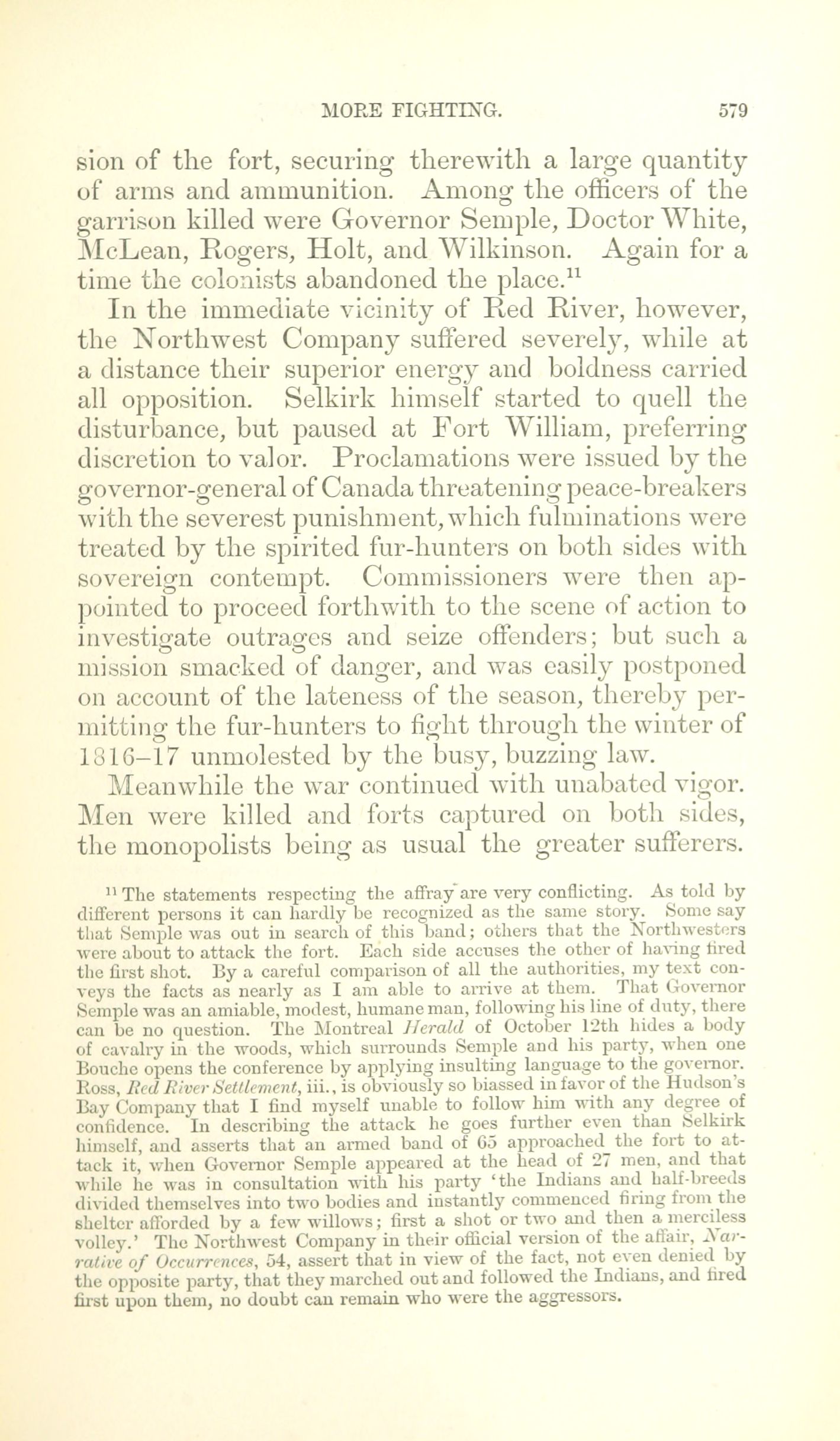 MORE FIGHTING. 579

sion of the fort, securing therewith a large quantity of arms and ammunition. Among the officers of the garrison killed were Governor Semple, Doctor White, McLean, Rogers, Holt, and Wilkinson. Again for a time the colonists abandoned the place.$^{11}$

In the immediate vicinity of Red River, however, the Northwest Company suffered severely, while at a distance their superior energy and boldness carried all opposition. Selkirk himself started to quell the disturbance, but paused at Fort William, preferring discretion to valor. Proclamations were issued by the governor-general of Canada threatening peace-breakers with the severest punishment, which fulminations were treated by the spirited fur-hunters on both sides with sovereign contempt. Commissioners were then appointed to proceed forthwith to the scene of action to investigate outrages and seize offenders; but such a mission smacked of danger, and was easily postponed on account of the lateness of the season, thereby permitting the fur-hunters to fight through the winter of 1816–17 unmolested by the busy, buzzing law.

Meanwhile the war continued with unabated vigor. Men were killed and forts captured on both sides, the monopolists being as usual the greater sufferers.

$^{11}$ The statements respecting the affray are very conflicting. As told by different persons it can hardly be recognized as the same story. Some say that Semple was out in search of this band; others that the Northwesters were about to attack the fort. Each side accuses the other of having fired the first shot. By a careful comparison of all the authorities, my text conveys the facts as nearly as I am able to arrive at them. That Governor Semple was an amiable, modest, humane man, following his line of duty, there can be no question. The Montreal Herald of October 12th hides a body of cavalry in the woods, which surrounds Semple and his party, when one Bouche opens the conference by applying insulting language to the governor. Ross, Red River Settlement, iii., is obviously so biassed in favor of the Hudson's Bay Company that I find myself unable to follow him with any degree of confidence. In describing the attack he goes further even than Selkirk himself, and asserts that an armed band of 65 approached the fort to attack it, when Governor Semple appeared at the head of 27 men, and that while he was in consultation with his party 'the Indians and half-breeds divided themselves into two bodies and instantly commenced firing from the shelter afforded by a few willows; first a shot or two and then a merciless volley.' The Northwest Company in their official version of the affair, Narrative of Occurrences, 54, assert that in view of the fact, not even denied by the opposite party, that they marched out and followed the Indians, and fired first upon them, no doubt can remain who were the aggressors.